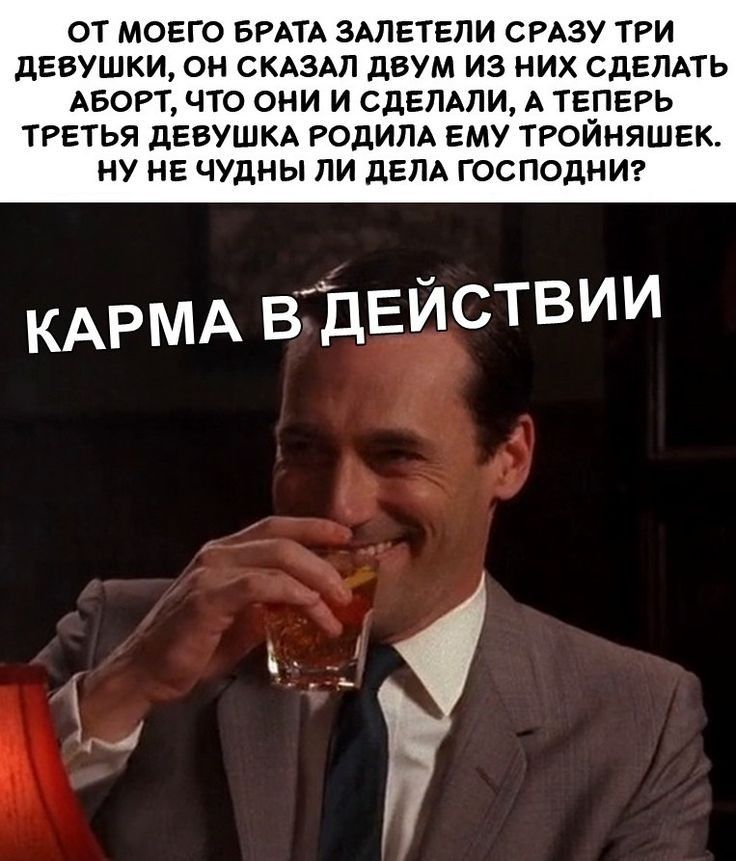 ОТ МОЕГО БРАТА ЗАЛЕТЕЛИ СРАЗУ ТРИ ДЕВУШКИ, ОН СКАЗАЛ ДВУМ ИЗ НИХ СДЕЛАТЬ АБОРТ, ЧТО ОНИ И СДЕЛАЛИ, А ТЕПЕРЬ ТРЕТЬЯ ДЕВУШКА РОДИЛА ЕМУ ТРОЙНЯШЕК. НУ НЕ ЧУДНЫ ЛИ ДЕЛА ГОСПОДНИ?

КАРМА В ДЕЙСТВИИ